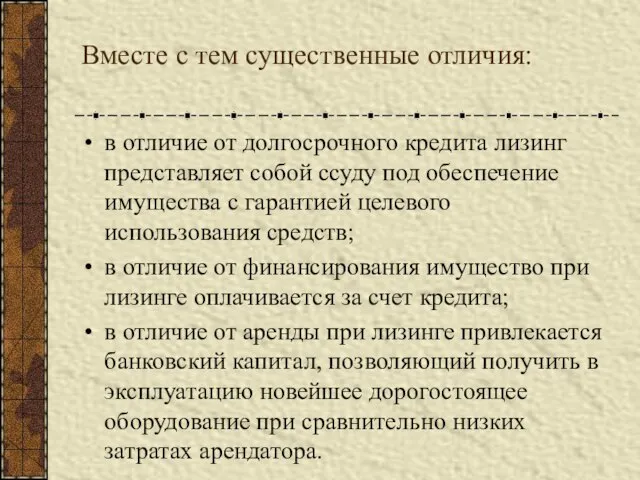 Вместе с тем существенные отличия:

• в отличие от долгосрочного кредита лизинг представляет собой ссуду под обеспечение имущества с гарантией целевого использования средств;
• в отличие от финансирования имущество при лизинге оплачивается за счет кредита;
• в отличие от аренды при лизинге привлекается банковский капитал, позволяющий получить в эксплуатацию новейшее дорогостоящее оборудование при сравнительно низких затратах арендатора.